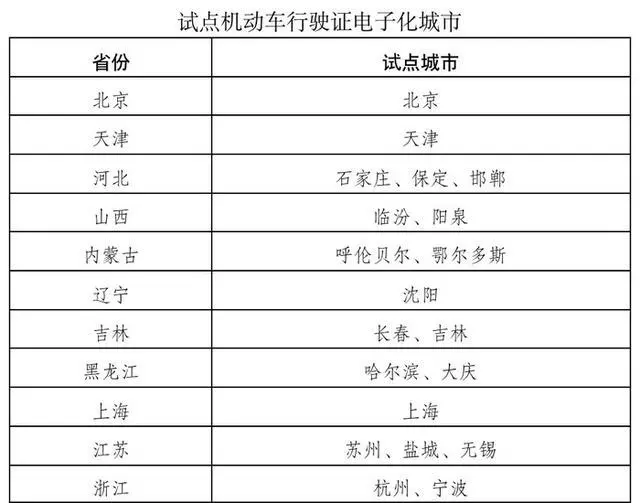 试点机动车行驶证电子化城市

| 省份 | 试点城市 |
|---|---|
| 北京 | 北京 |
| 天津 | 天津 |
| 河北 | 石家庄、保定、邯郸 |
| 山西 | 临汾、阳泉 |
| 内蒙古 | 呼伦贝尔、鄂尔多斯 |
| 辽宁 | 沈阳 |
| 吉林 | 长春、吉林 |
| 黑龙江 | 哈尔滨、大庆 |
| 上海 | 上海 |
| 江苏 | 苏州、盐城、无锡 |
| 浙江 | 杭州、宁波 |